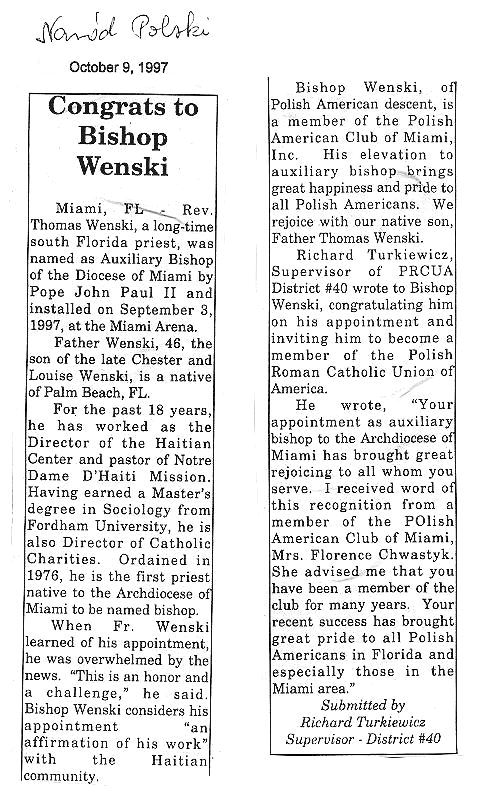 Naród Polski

October 9, 1997

Congrats to Bishop Wenski

Miami, FL - Rev. Thomas Wenski, a long-time south Florida priest, was named as Auxiliary Bishop of the Diocese of Miami by Pope John Paul II and installed on September 3, 1997, at the Miami Arena.

Father Wenski, 46, the son of the late Chester and Louise Wenski, is a native of Palm Beach, FL.

For the past 18 years, he has worked as the Director of the Haitian Center and pastor of Notre Dame D'Haiti Mission. Having earned a Master's degree in Sociology from Fordham University, he is also Director of Catholic Charities. Ordained in 1976, he is the first priest native to the Archdiocese of Miami to be named bishop.

When Fr. Wenski learned of his appointment, he was overwhelmed by the news. "This is an honor and a challenge," he said. Bishop Wenski considers his appointment "an affirmation of his work" with the Haitian community.

Bishop Wenski, of Polish American descent, is a member of the Polish American Club of Miami, Inc. His elevation to auxiliary bishop brings great happiness and pride to all Polish Americans. We rejoice with our native son, Father Thomas Wenski.

Richard Turkiewicz, Supervisor of PRCUA District #40 wrote to Bishop Wenski, congratulating him on his appointment and inviting him to become a member of the Polish Roman Catholic Union of America.

He wrote, "Your appointment as auxiliary bishop to the Archdiocese of Miami has brought great rejoicing to all whom you serve. I received word of this recognition from a member of the POlish American Club of Miami, Mrs. Florence Chwastyk. She advised me that you have been a member of the club for many years. Your recent success has brought great pride to all Polish Americans in Florida and especially those in the Miami area."

Submitted by
Richard Turkiewicz
Supervisor - District #40